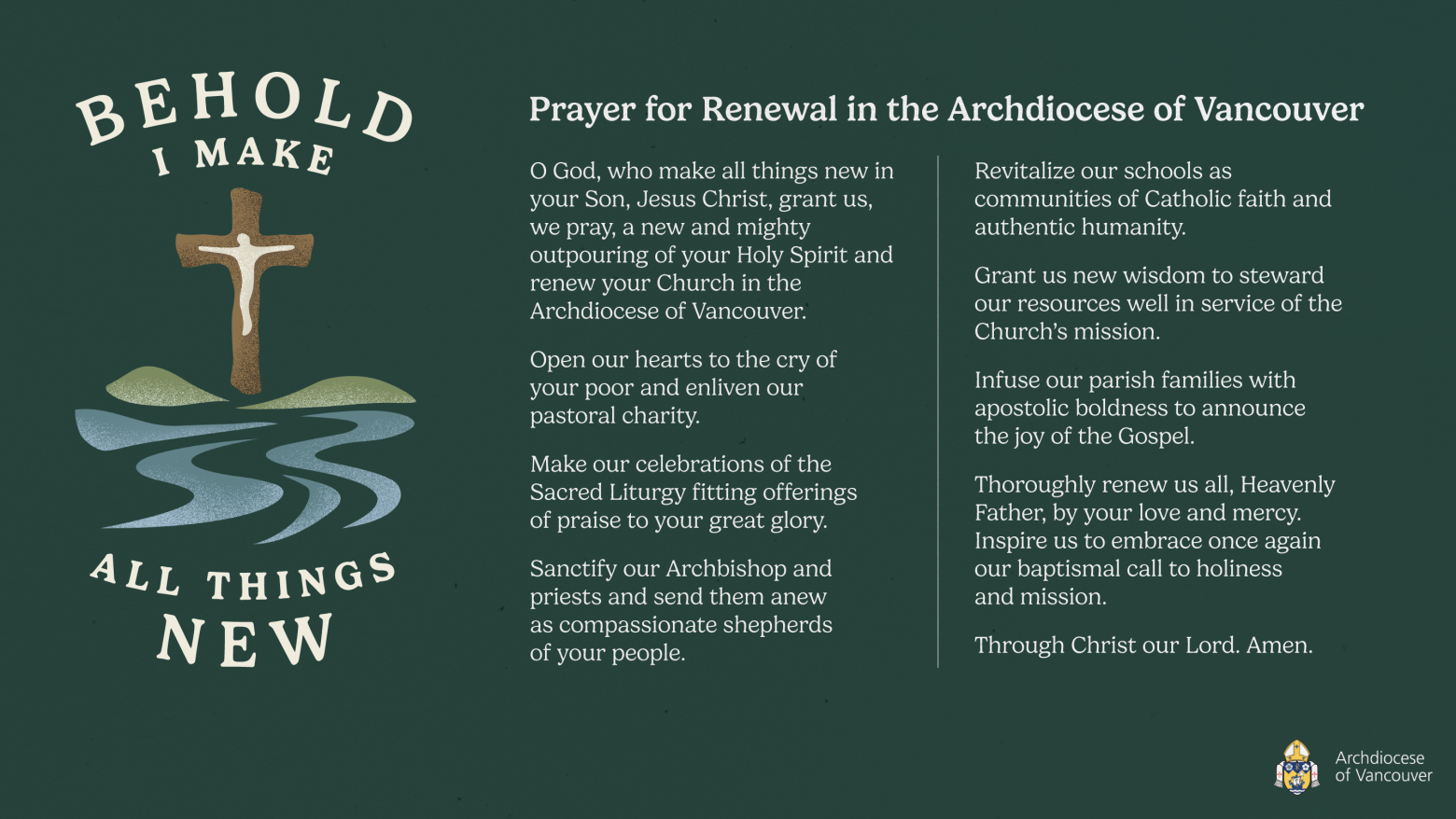 BEHOLD
I MAKE
ALL THINGS
NEW

Prayer for Renewal in the Archdiocese of Vancouver

O God, who make all things new in your Son, Jesus Christ, grant us, we pray, a new and mighty outpouring of your Holy Spirit and renew your Church in the Archdiocese of Vancouver.

Open our hearts to the cry of your poor and enliven our pastoral charity.

Make our celebrations of the Sacred Liturgy fitting offerings of praise to your great glory.

Sanctify our Archbishop and priests and send them anew as compassionate shepherds of your people.

Revitalize our schools as communities of Catholic faith and authentic humanity.

Grant us new wisdom to steward our resources well in service of the Church's mission.

Infuse our parish families with apostolic boldness to announce the joy of the Gospel.

Thoroughly renew us all, Heavenly Father, by your love and mercy. Inspire us to embrace once again our baptismal call to holiness and mission.

Through Christ our Lord. Amen.

Archdiocese
of Vancouver